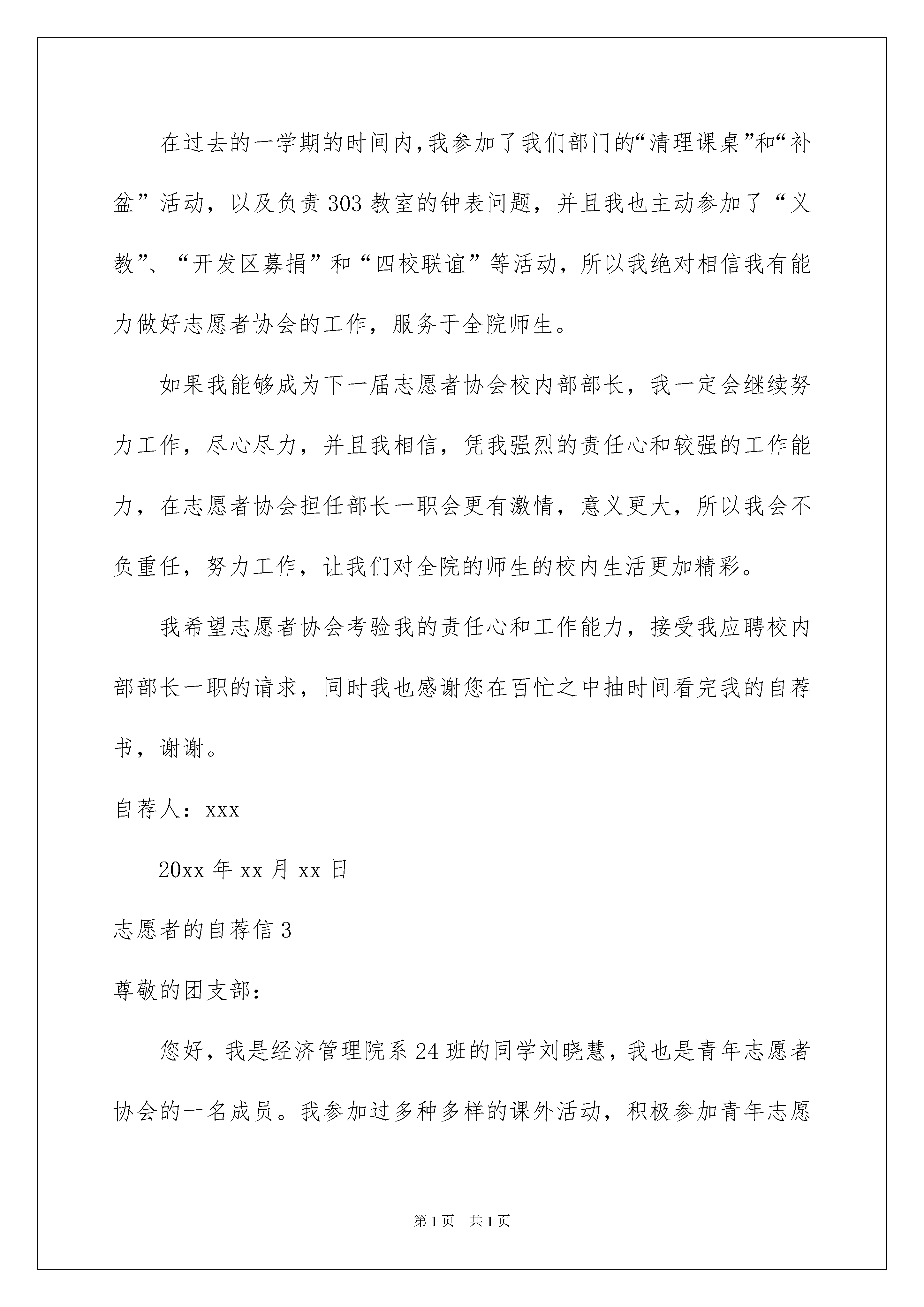 在过去的一学期的时间内，我参加了我们部门的“清理课桌”和“补盆”活动，以及负责303教室的钟表问题，并且我也主动参加了“义教”、“开发区募捐”和“四校联谊”等活动，所以我绝对相信我有能力做好志愿者协会的工作，服务于全院师生。

如果我能够成为下一届志愿者协会校内部部长，我一定会继续努力工作，尽心尽力，并且我相信，凭我强烈的责任心和较强的工作能力，在志愿者协会担任部长一职会更有激情，意义更大，所以我会不负重任，努力工作，让我们对全院的师生的校内生活更加精彩。

我希望志愿者协会考验我的责任心和工作能力，接受我应聘校内部部长一职的请求，同时我也感谢您在百忙之中抽时间看完我的自荐书，谢谢。

自荐人：xxx

20xx年xx月xx日

志愿者的自荐信3

尊敬的团支部：

您好，我是经济管理院系24班的同学刘晓慧，我也是青年志愿者协会的一名成员。我参加过多种多样的课外活动，积极参加青年志愿

第1页 共1页